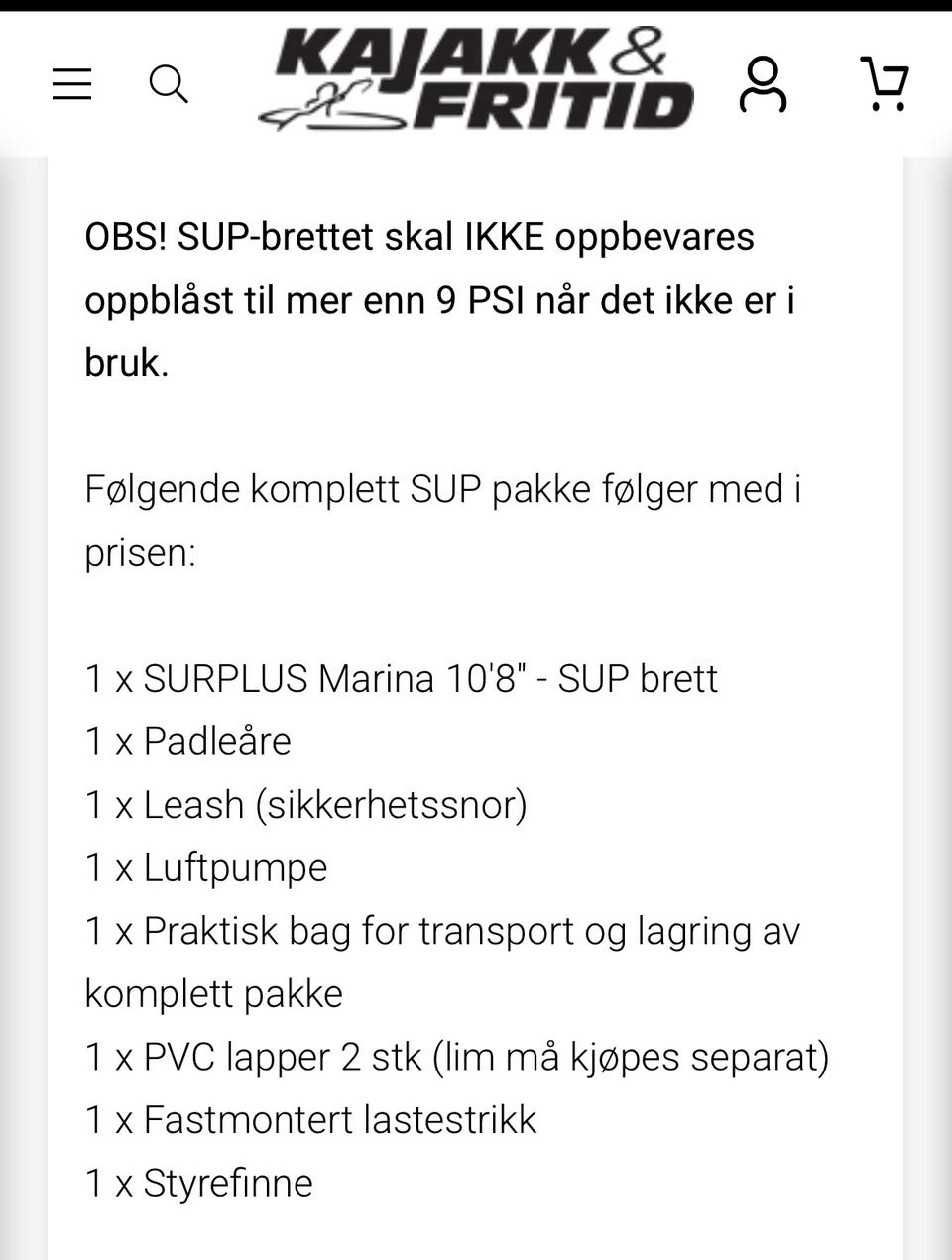 KAJAKK & FRITID

OBS! SUP-brettet skal IKKE oppbevares oppblåst til mer enn 9 PSI når det ikke er i bruk.

Følgende komplett SUP pakke følger med i prisen:

1 x SURPLUS Marina 10'8" - SUP brett
1 x Padleåre
1 x Leash (sikkerhetssnor)
1 x Luftpumpe
1 x Praktisk bag for transport og lagring av komplett pakke
1 x PVC lapper 2 stk (lim må kjøpes separat)
1 x Fastmontert lastestrikk
1 x Styrefinne